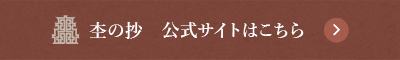 杢の抄　公式サイトはこちら